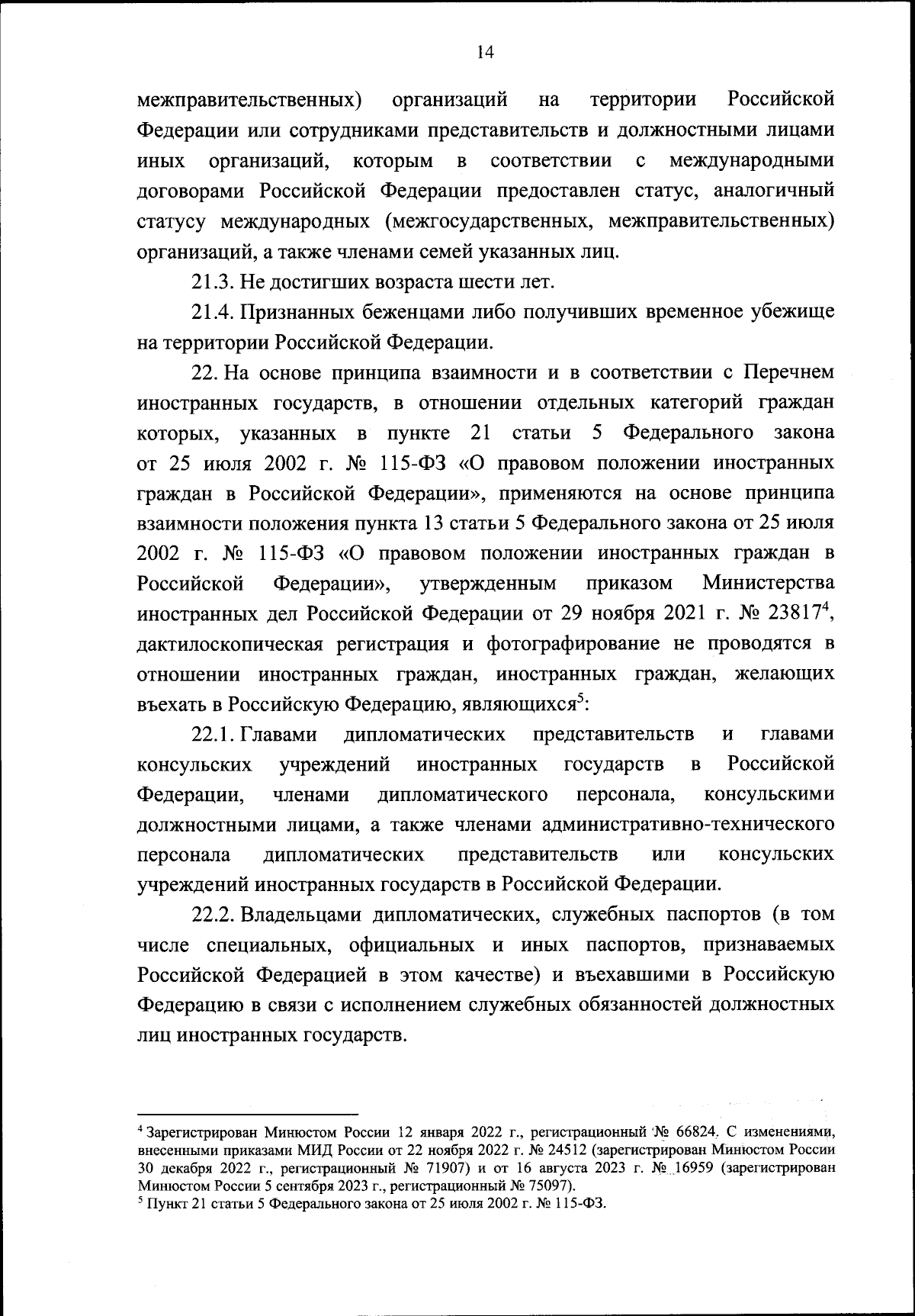 14

межправительственных) организаций на территории Российской Федерации или сотрудниками представительств и должностными лицами иных организаций, которым в соответствии с международными договорами Российской Федерации предоставлен статус, аналогичный статусу международных (межгосударственных, межправительственных) организаций, а также членами семей указанных лиц.

21.3. Не достигших возраста шести лет.

21.4. Признанных беженцами либо получивших временное убежище на территории Российской Федерации.

22. На основе принципа взаимности и в соответствии с Перечнем иностранных государств, в отношении отдельных категорий граждан которых, указанных в пункте 21 статьи 5 Федерального закона от 25 июля 2002 г. № 115-ФЗ «О правовом положении иностранных граждан в Российской Федерации», применяются на основе принципа взаимности положения пункта 13 статьи 5 Федерального закона от 25 июля 2002 г. № 115-ФЗ «О правовом положении иностранных граждан в Российской Федерации», утвержденным приказом Министерства иностранных дел Российской Федерации от 29 ноября 2021 г. № 23817$^4$, дактилоскопическая регистрация и фотографирование не проводятся в отношении иностранных граждан, иностранных граждан, желающих въехать в Российскую Федерацию, являющихся$^5$:

22.1. Главами дипломатических представительств и главами консульских учреждений иностранных государств в Российской Федерации, членами дипломатического персонала, консульскими должностными лицами, а также членами административно-технического персонала дипломатических представительств или консульских учреждений иностранных государств в Российской Федерации.

22.2. Владельцами дипломатических, служебных паспортов (в том числе специальных, официальных и иных паспортов, признаваемых Российской Федерацией в этом качестве) и въехавшими в Российскую Федерацию в связи с исполнением служебных обязанностей должностных лиц иностранных государств.

$^4$ Зарегистрирован Минюстом России 12 января 2022 г., регистрационный № 66824. С изменениями, внесенными приказами МИД России от 22 ноября 2022 г. № 24512 (зарегистрирован Минюстом России 30 декабря 2022 г., регистрационный № 71907) и от 16 августа 2023 г. № 16959 (зарегистрирован Минюстом России 5 сентября 2023 г., регистрационный № 75097).
$^5$ Пункт 21 статьи 5 Федерального закона от 25 июля 2002 г. № 115-ФЗ.